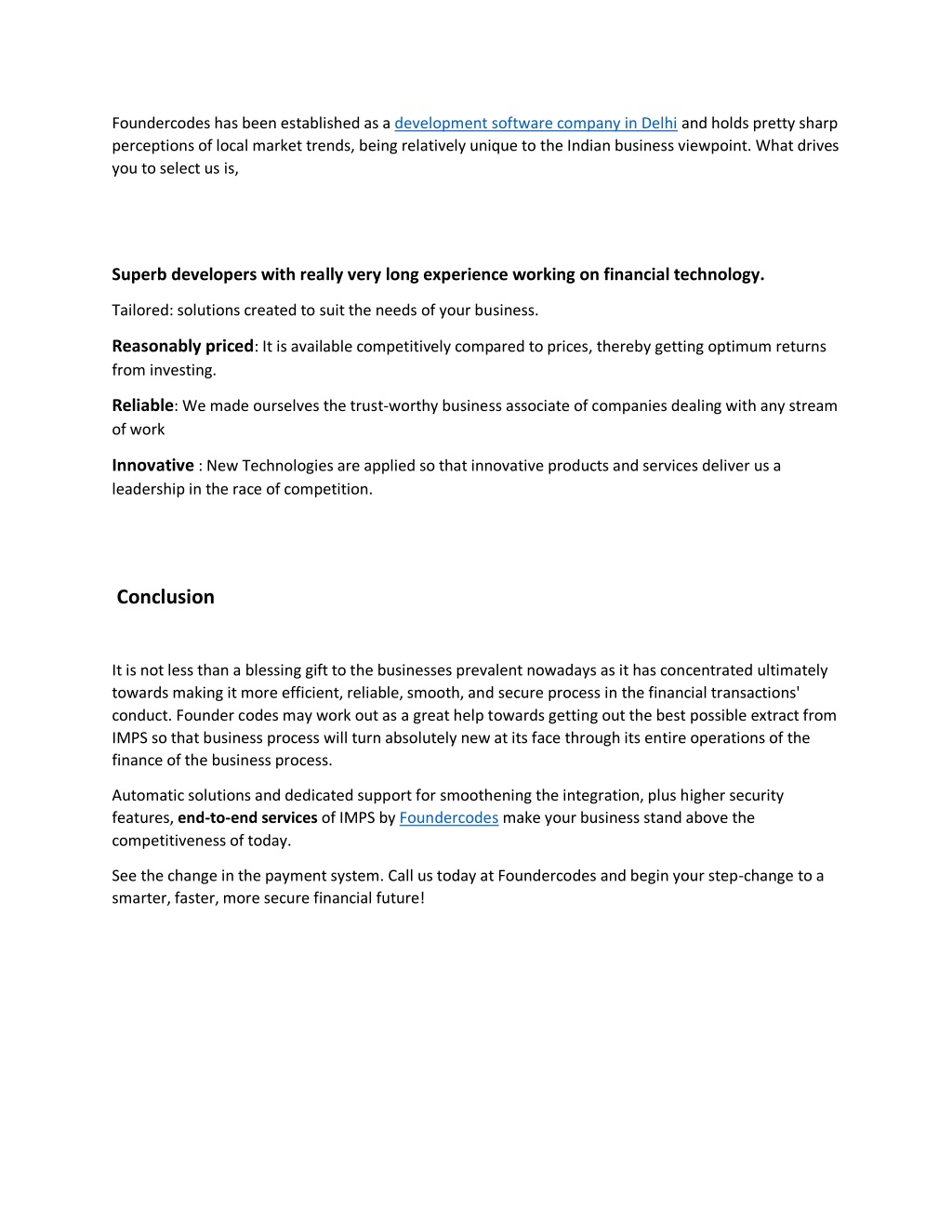 Foundercodes has been established as a development software company in Delhi and holds pretty sharp perceptions of local market trends, being relatively unique to the Indian business viewpoint. What drives you to select us is,

Superb developers with really very long experience working on financial technology.

Tailored: solutions created to suit the needs of your business.

Reasonably priced: It is available competitively compared to prices, thereby getting optimum returns from investing.

Reliable: We made ourselves the trust-worthy business associate of companies dealing with any stream of work

Innovative : New Technologies are applied so that innovative products and services deliver us a leadership in the race of competition.

Conclusion

It is not less than a blessing gift to the businesses prevalent nowadays as it has concentrated ultimately towards making it more efficient, reliable, smooth, and secure process in the financial transactions' conduct. Founder codes may work out as a great help towards getting out the best possible extract from IMPS so that business process will turn absolutely new at its face through its entire operations of the finance of the business process.

Automatic solutions and dedicated support for smoothening the integration, plus higher security features, end-to-end services of IMPS by Foundercodes make your business stand above the competitiveness of today.

See the change in the payment system. Call us today at Foundercodes and begin your step-change to a smarter, faster, more secure financial future!